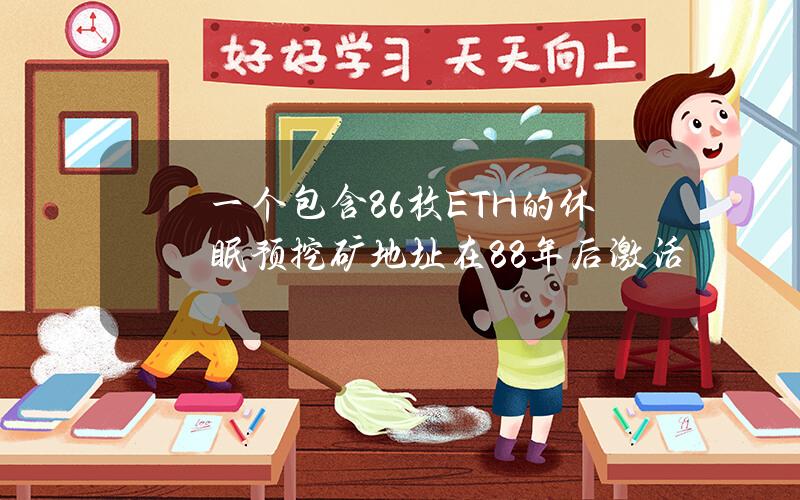 好好学习 天天向上

一个包含86枚ETH的休眠预挖矿地址在88年后激活